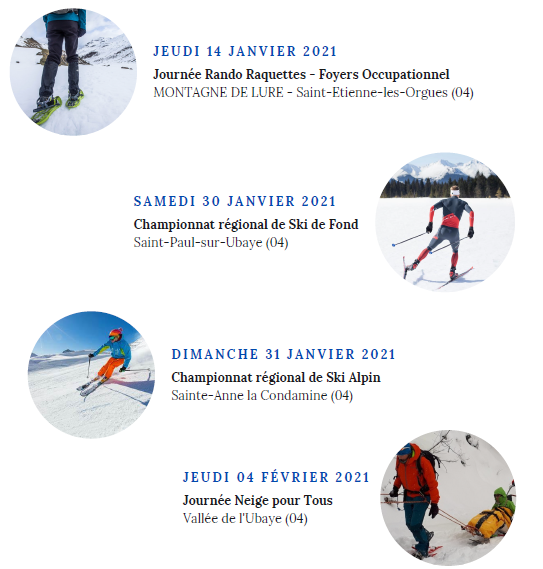 JEUDI 14 JANVIER 2021
Journée Rando Raquettes - Foyers Occupationnel
MONTAGNE DE LURE - Saint-Etienne-les-Orgues (04)

SAMEDI 30 JANVIER 2021
Championnat régional de Ski de Fond
Saint-Paul-sur-Ubaye (04)

DIMANCHE 31 JANVIER 2021
Championnat régional de Ski Alpin
Sainte-Anne la Condamine (04)

JEUDI 04 FÉVRIER 2021
Journée Neige pour Tous
Vallée de l'Ubaye (04)